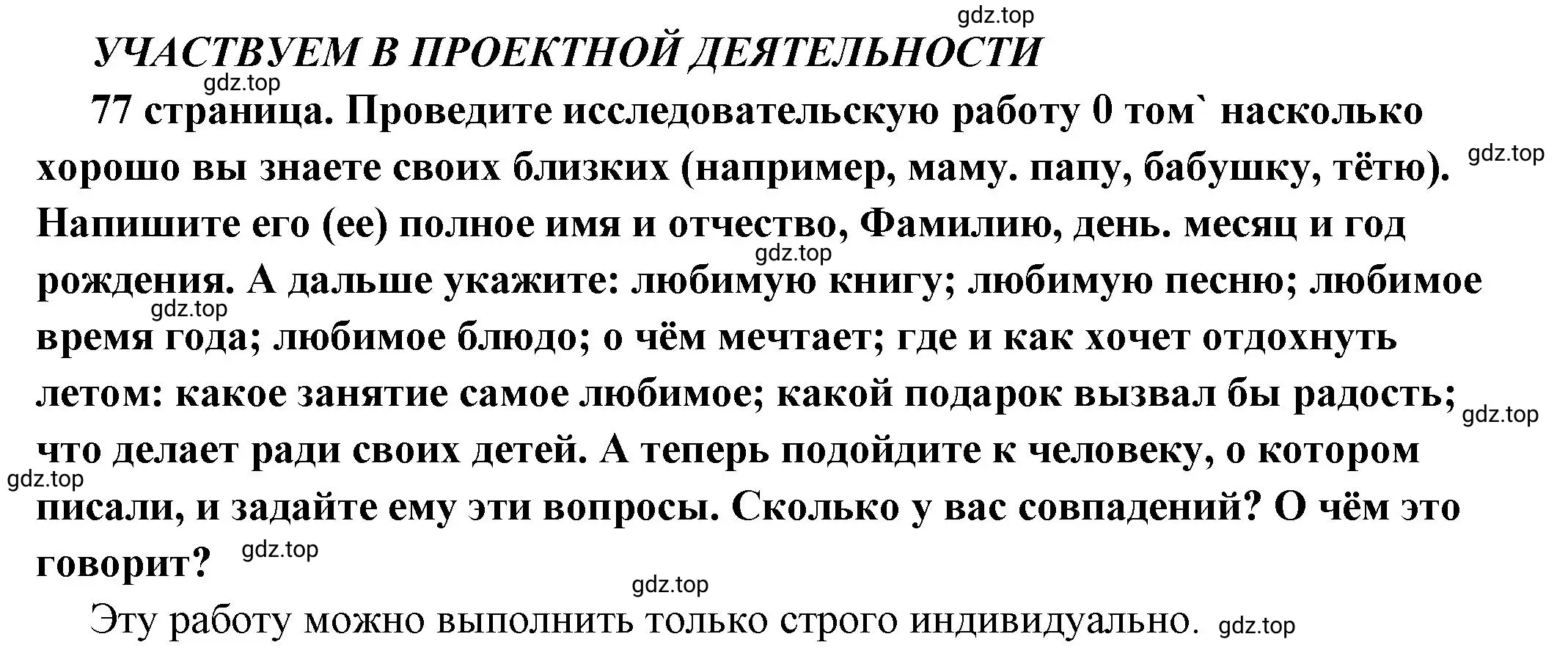 gdz.top

УЧАСТВУЕМ В ПРОЕКТНОЙ ДЕЯТЕЛЬНОСТИ

gdz.top

77 страница. Проведите исследовательскую работу 0 том` насколько хорошо вы знаете своих близких (например, маму. папу, бабушку, тётю). gdz.top Напишите его (ее) полное имя и отчество, Фамилию, день. месяц и год gdz.top рождения. А дальше укажите: любимую книгу; любимую песню; любимое gdz.top время года; любимое блюдо; о чём мечтает; где и как хочет отдохнуть летом: какое занятие самое любимое; какой подарок вызвал бы радость; gdz.top что делает ради своих детей. А теперь подойдите к человеку, о котором gdz.top писали, и задайте ему эти вопросы. Сколько у вас совпадений? О чём это говорит? gdz.top

gdz.top

Эту работу можно выполнить только строго индивидуально. gdz.top